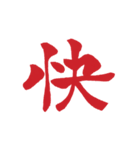 快